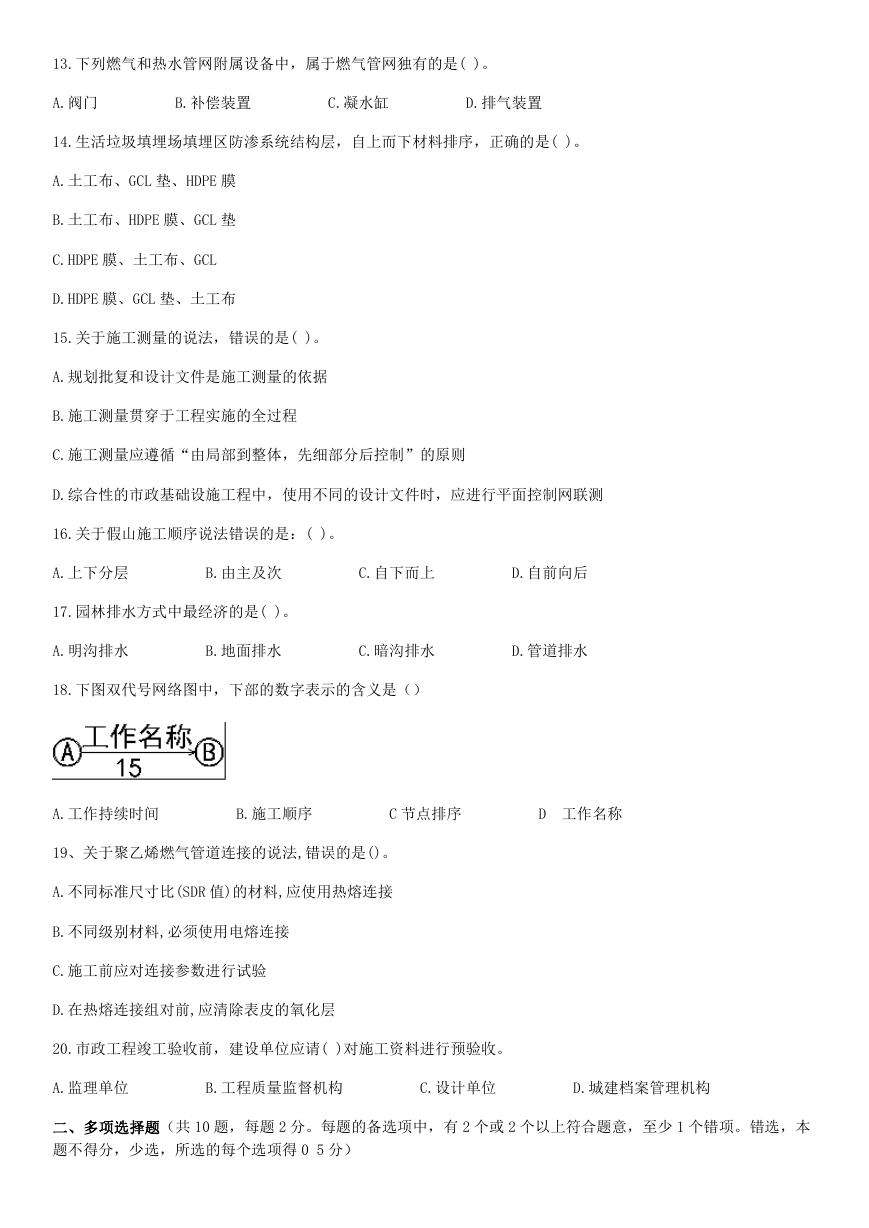 13.下列燃气和热水管网附属设备中，属于燃气管网独有的是( )。

A.阀门　　B.补偿装置　　C.凝水缸　　D.排气装置

14.生活垃圾填埋场填埋区防渗系统结构层，自上而下材料排序，正确的是( )。

A.土工布、GCL 垫、HDPE 膜

B.土工布、HDPE 膜、GCL 垫

C.HDPE 膜、土工布、GCL

D.HDPE 膜、GCL 垫、土工布

15.关于施工测量的说法，错误的是( )。

A.规划批复和设计文件是施工测量的依据

B.施工测量贯穿于工程实施的全过程

C.施工测量应遵循“由局部到整体，先细部分后控制”的原则

D.综合性的市政基础设施工程中，使用不同的设计文件时，应进行平面控制网联测

16.关于假山施工顺序说法错误的是：( )。

A.上下分层　　B.由主及次　　C.自下而上　　D.自前向后

17.园林排水方式中最经济的是( )。

A.明沟排水　　B.地面排水　　C.暗沟排水　　D.管道排水

18.下图双代号网络图中，下部的数字表示的含义是（）

A 工作名称 B
15

A.工作持续时间　　B.施工顺序　　C 节点排序　　D　工作名称

19、关于聚乙烯燃气管道连接的说法,错误的是()。

A.不同标准尺寸比(SDR 值)的材料,应使用热熔连接

B.不同级别材料,必须使用电熔连接

C.施工前应对连接参数进行试验

D.在热熔连接组对前,应清除表皮的氧化层

20.市政工程竣工验收前，建设单位应请( )对施工资料进行预验收。

A.监理单位　　B.工程质量监督机构　　C.设计单位　　D.城建档案管理机构

二、多项选择题（共 10 题，每题 2 分。每题的备选项中，有 2 个或 2 个以上符合题意，至少 1 个错项。错选，本题不得分，少选，所选的每个选项得 0 5 分）